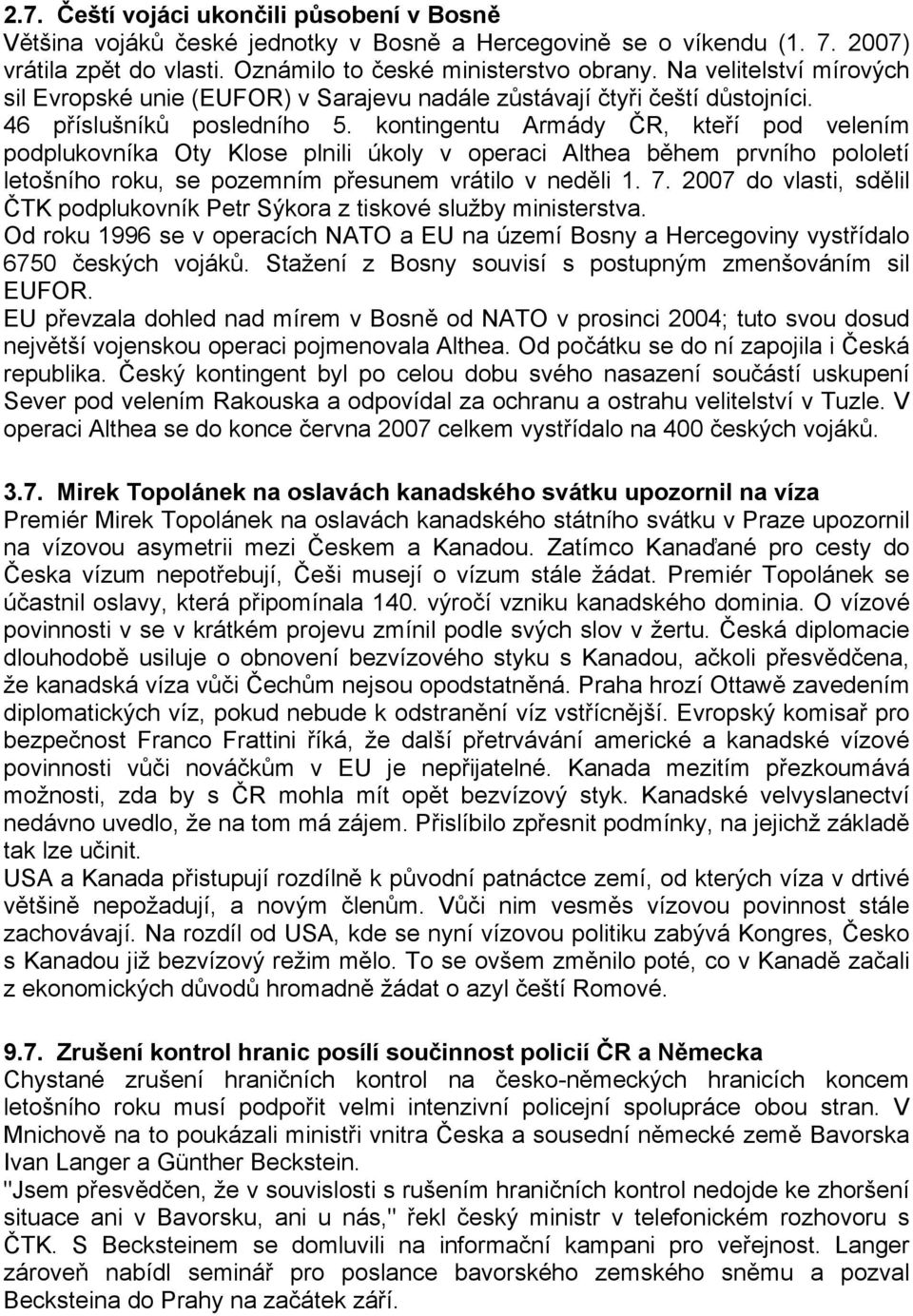 2.7. Čeští vojáci ukončili působení v Bosně
Většina vojáků české jednotky v Bosně a Hercegovině se o víkendu (1. 7. 2007) vrátila zpět do vlasti. Oznámilo to české ministerstvo obrany. Na velitelství mírových sil Evropské unie (EUFOR) v Sarajevu nadále zůstávají čtyři čeští důstojníci. 46 příslušníků posledního 5. kontingentu Armády ČR, kteří pod velením podplukovníka Oty Klose plnili úkoly v operaci Althea během prvního pololetí letošního roku, se pozemním přesunem vrátilo v neděli 1. 7. 2007 do vlasti, sdělil ČTK podplukovník Petr Sýkora z tiskové služby ministerstva.
Od roku 1996 se v operacích NATO a EU na území Bosny a Hercegoviny vystřídalo 6750 českých vojáků. Stažení z Bosny souvisí s postupným zmenšováním sil EUFOR.
EU převzala dohled nad mírem v Bosně od NATO v prosinci 2004; tuto svou dosud největší vojenskou operaci pojmenovala Althea. Od počátku se do ní zapojila i Česká republika. Český kontingent byl po celou dobu svého nasazení součástí uskupení Sever pod velením Rakouska a odpovídal za ochranu a ostrahu velitelství v Tuzle. V operaci Althea se do konce června 2007 celkem vystřídalo na 400 českých vojáků.

3.7. Mirek Topolánek na oslavách kanadského svátku upozornil na víza
Premiér Mirek Topolánek na oslavách kanadského státního svátku v Praze upozornil na vízovou asymetrii mezi Českem a Kanadou. Zatímco Kanaďané pro cesty do Česka vízum nepotřebují, Češi musejí o vízum stále žádat. Premiér Topolánek se účastnil oslavy, která připomínala 140. výročí vzniku kanadského dominia. O vízové povinnosti v se v krátkém projevu zmínil podle svých slov v žertu. Česká diplomacie dlouhodobě usiluje o obnovení bezvízového styku s Kanadou, ačkoli přesvědčena, že kanadská víza vůči Čechům nejsou opodstatněná. Praha hrozí Ottawě zavedením diplomatických víz, pokud nebude k odstranění víz vstřícnější. Evropský komisař pro bezpečnost Franco Frattini říká, že další přetrvávání americké a kanadské vízové povinnosti vůči nováčkům v EU je nepřijatelné. Kanada mezitím přezkoumává možnosti, zda by s ČR mohla mít opět bezvízový styk. Kanadské velvyslanectví nedávno uvedlo, že na tom má zájem. Přislíbilo zpřesnit podmínky, na jejichž základě tak lze učinit.
USA a Kanada přistupují rozdílně k původní patnáctce zemí, od kterých víza v drtivé většině nepožadují, a novým členům. Vůči nim vesměs vízovou povinnost stále zachovávají. Na rozdíl od USA, kde se nyní vízovou politiku zabývá Kongres, Česko s Kanadou již bezvízový režim mělo. To se ovšem změnilo poté, co v Kanadě začali z ekonomických důvodů hromadně žádat o azyl čeští Romové.

9.7. Zrušení kontrol hranic posílí součinnost policií ČR a Německa
Chystané zrušení hraničních kontrol na česko-německých hranicích koncem letošního roku musí podpořit velmi intenzivní policejní spolupráce obou stran. V Mnichově na to poukázali ministři vnitra Česka a sousední německé země Bavorska Ivan Langer a Günther Beckstein.
"Jsem přesvědčen, že v souvislosti s rušením hraničních kontrol nedojde ke zhoršení situace ani v Bavorsku, ani u nás," řekl český ministr v telefonickém rozhovoru s ČTK. S Becksteinem se domluvili na informační kampani pro veřejnost. Langer zároveň nabídl seminář pro poslance bavorského zemského sněmu a pozval Becksteina do Prahy na začátek září.